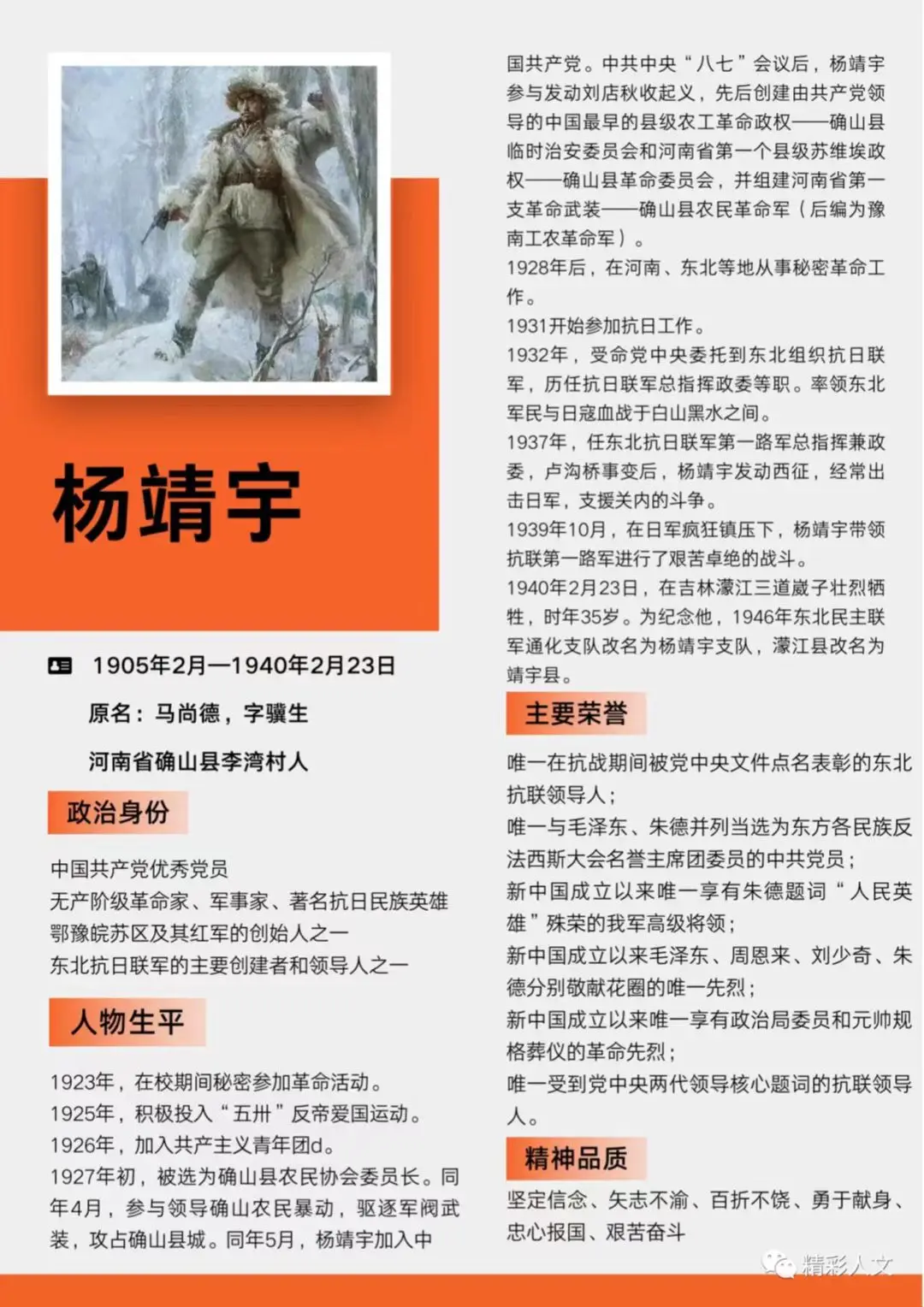 杨靖宇

1905年2月—1940年2月23日

原名：马尚德，字骥生

河南省确山县李湾村人

政治身份

中国共产党优秀党员
无产阶级革命家、军事家、著名抗日民族英雄
鄂豫皖苏区及其红军的创始人之一
东北抗日联军的主要创建者和领导人之一

人物生平

1923年，在校期间秘密参加革命活动。
1925年，积极投入“五卅”反帝爱国运动。
1926年，加入共产主义青年团d。
1927年初，被选为确山县农民协会委员长。同年4月，参与领导确山农民暴动，驱逐军阀武装，攻占确山县城。同年5月，杨靖宇加入中国共产党。中共中央“八七”会议后，杨靖宇参与发动刘店秋收起义，先后创建由共产党领导的中国最早的县级农工革命政权——确山县临时治安委员会和河南省第一个县级苏维埃政权——确山县革命委员会，并组建河南省第一支革命武装——确山县农民革命军（后编为豫南工农革命军）。
1928年后，在河南、东北等地从事秘密革命工作。
1931开始参加抗日工作。
1932年，受命党中央委托到东北组织抗日联军，历任抗日联军总指挥政委等职。率领东北军民与日寇血战于白山黑水之间。
1937年，任东北抗日联军第一路军总指挥兼政委，卢沟桥事变后，杨靖宇发动西征，经常出击日军，支援关内的斗争。
1939年10月，在日军疯狂镇压下，杨靖宇带领抗联第一路军进行了艰苦卓绝的战斗。
1940年2月23日，在吉林濛江三道崴子壮烈牺牲，时年35岁。为纪念他，1946年东北民主联军通化支队改名为杨靖宇支队，濛江县改名为靖宇县。

主要荣誉

唯一在抗战期间被党中央文件点名表彰的东北抗联领导人；
唯一与毛泽东、朱德并列当选为东方各民族反法西斯大会名誉主席团委员的中共党员；
新中国成立以来唯一享有朱德题词“人民英雄”殊荣的我军高级将领；
新中国成立以来毛泽东、周恩来、刘少奇、朱德分别敬献花圈的唯一先烈；
新中国成立以来唯一享有政治局委员和元帅规格葬仪的革命先烈；
唯一受到党中央两代领导核心题词的抗联领导人。

精神品质

坚定信念、矢志不渝、百折不饶、勇于献身、忠心报国、艰苦奋斗

精彩人文